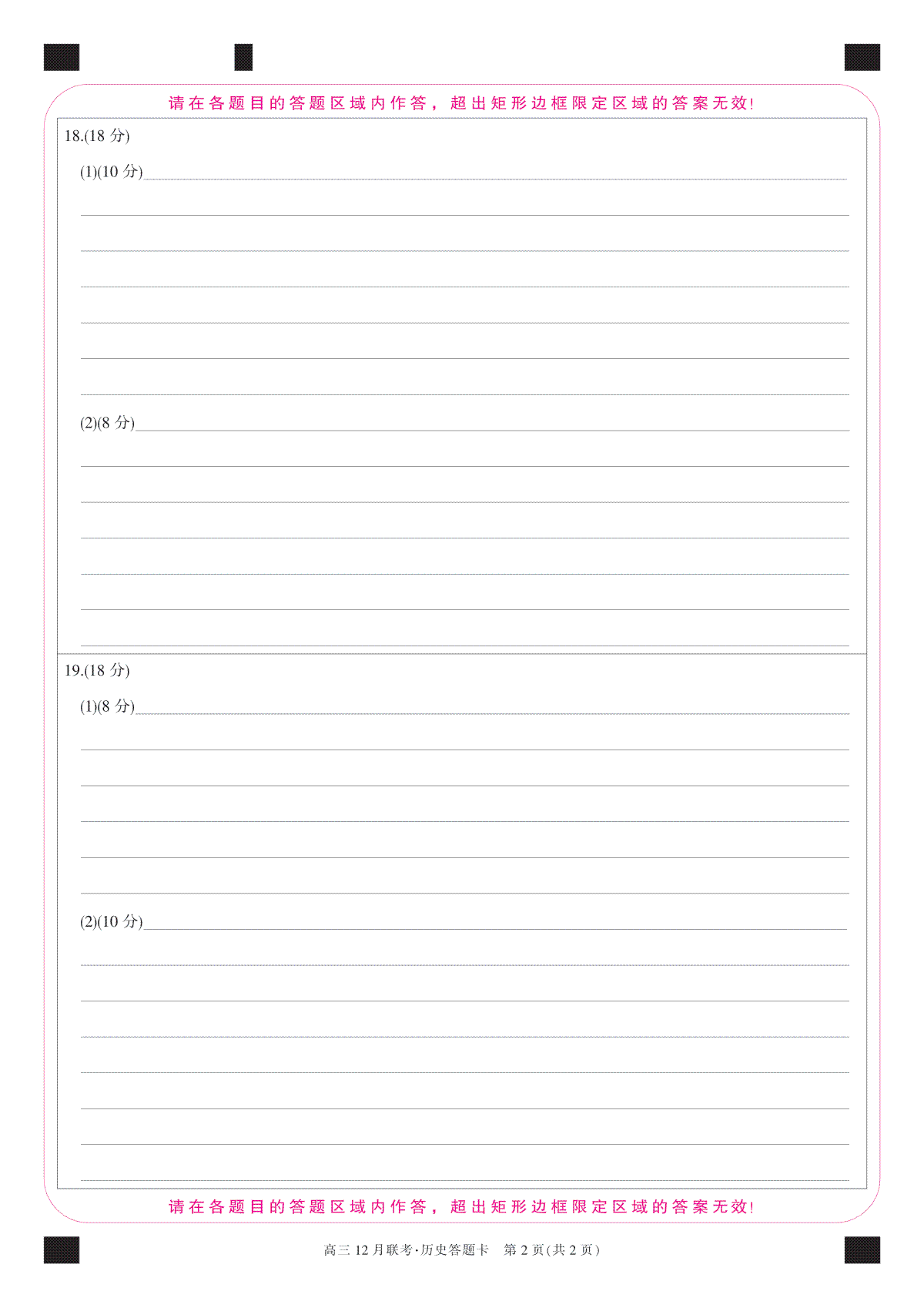 请在各题目的答题区域内作答，超出矩形边框限定区域的答案无效!

18.(18分)

(1)(10分)____

(2)(8分)____

19.(18分)

(1)(8分)____

(2)(10分)____

请在各题目的答题区域内作答，超出矩形边框限定区域的答案无效!

高三12月联考·历史答题卡 第2页(共2页)